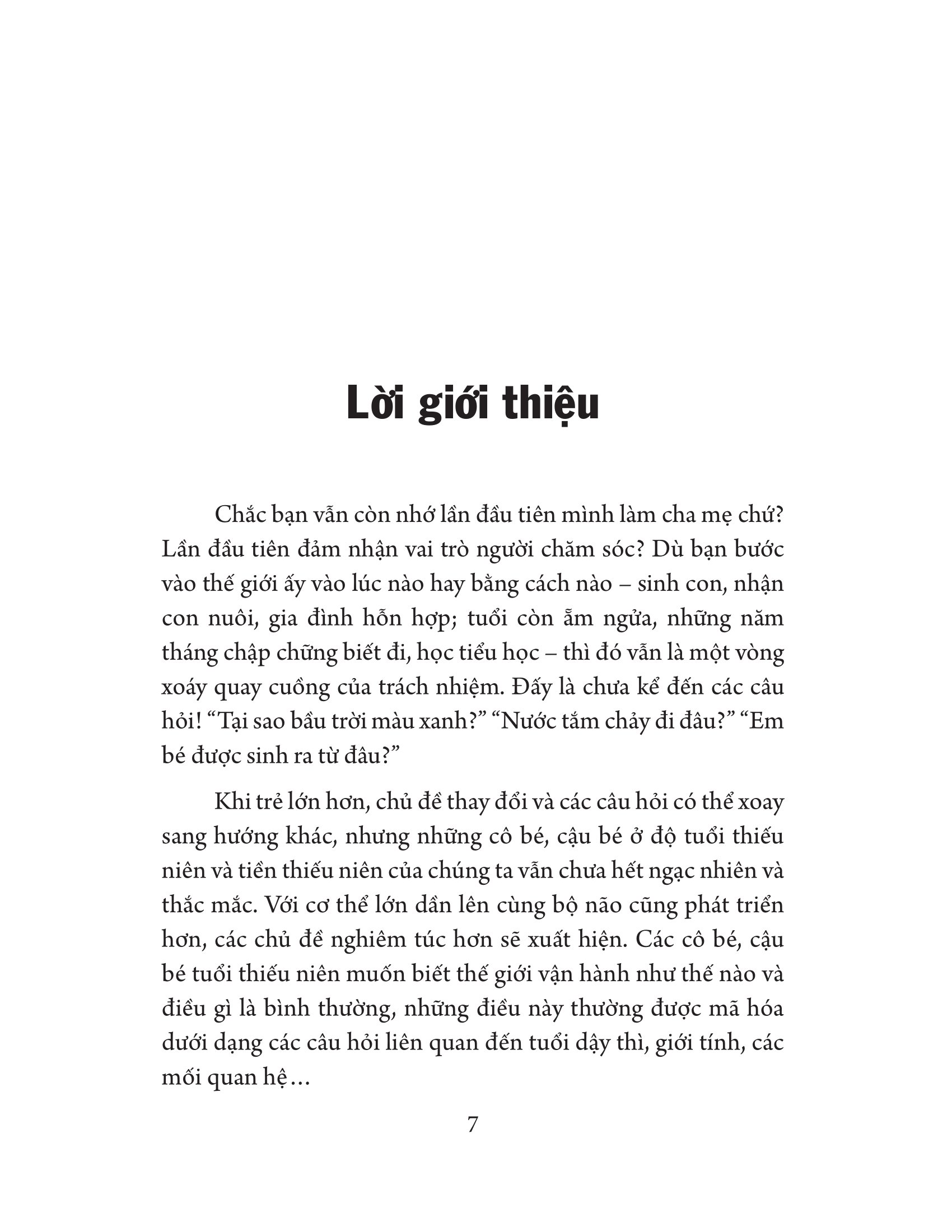 Lời giới thiệu

Chắc bạn vẫn còn nhớ lần đầu tiên mình làm cha mẹ chứ? Lần đầu tiên đảm nhận vai trò người chăm sóc? Dù bạn bước vào thế giới ấy vào lúc nào hay bằng cách nào – sinh con, nhận con nuôi, gia đình hỗn hợp; tuổi còn ẵm ngửa, những năm tháng chập chững biết đi, học tiểu học – thì đó vẫn là một vòng xoáy quay cuồng của trách nhiệm. Đấy là chưa kể đến các câu hỏi! “Tại sao bầu trời màu xanh?” “Nước tắm chảy đi đâu?” “Em bé được sinh ra từ đâu?”

Khi trẻ lớn hơn, chủ đề thay đổi và các câu hỏi có thể xoay sang hướng khác, nhưng những cô bé, cậu bé ở độ tuổi thiếu niên và tiền thiếu niên của chúng ta vẫn chưa hết ngạc nhiên và thắc mắc. Với cơ thể lớn dần lên cùng bộ não cũng phát triển hơn, các chủ đề nghiêm túc hơn sẽ xuất hiện. Các cô bé, cậu bé tuổi thiếu niên muốn biết thế giới vận hành như thế nào và điều gì là bình thường, những điều này thường được mã hóa dưới dạng các câu hỏi liên quan đến tuổi dậy thì, giới tính, các mối quan hệ…

7